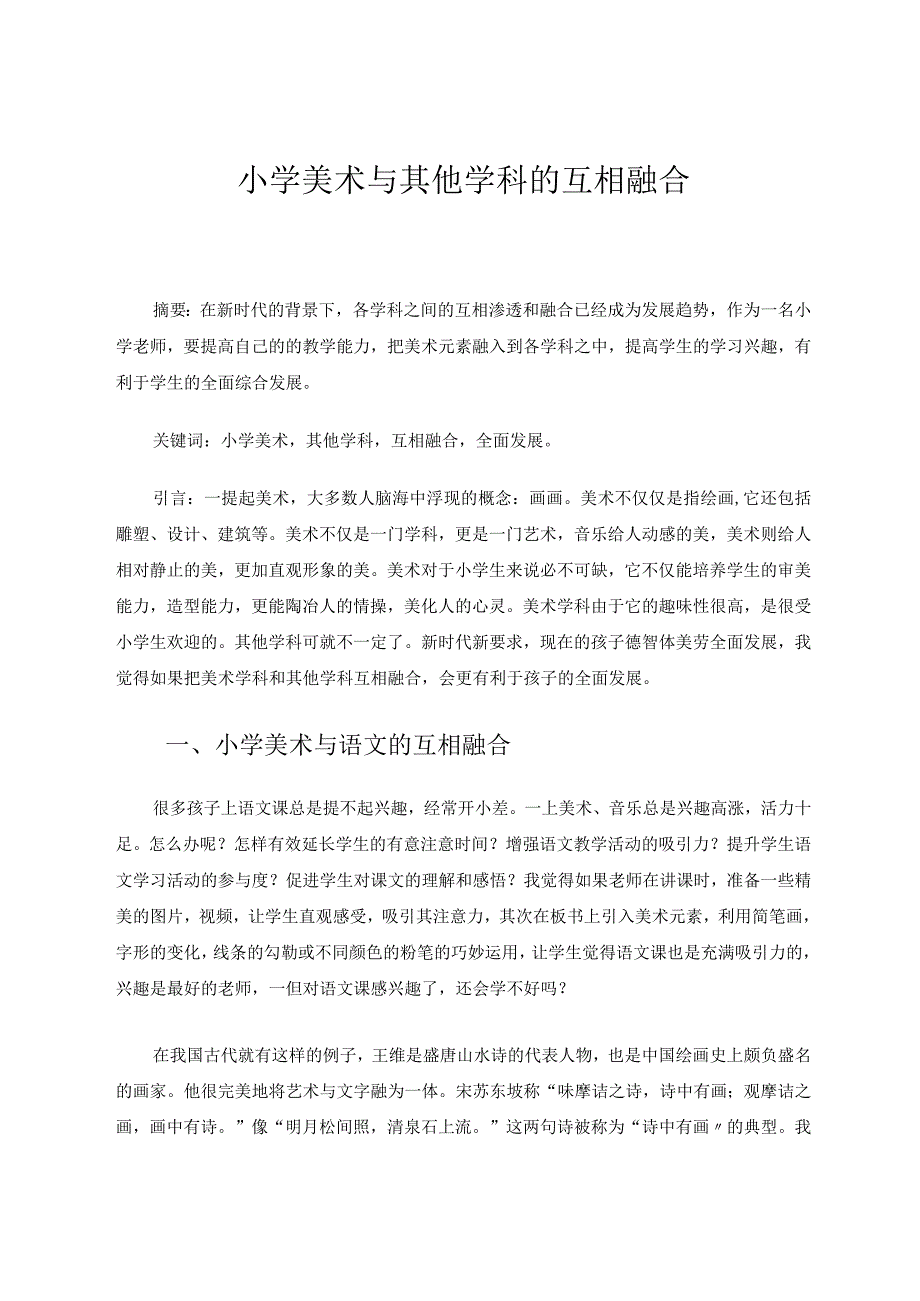 小学美术与其他学科的互相融合

摘要：在新时代的背景下，各学科之间的互相渗透和融合已经成为发展趋势，作为一名小学老师，要提高自己的的教学能力，把美术元素融入到各学科之中，提高学生的学习兴趣，有利于学生的全面综合发展。

关键词：小学美术，其他学科，互相融合，全面发展。

引言：一提起美术，大多数人脑海中浮现的概念：画画。美术不仅仅是指绘画,它还包括雕塑、设计、建筑等。美术不仅是一门学科，更是一门艺术，音乐给人动感的美，美术则给人相对静止的美，更加直观形象的美。美术对于小学生来说必不可缺，它不仅能培养学生的审美能力，造型能力，更能陶冶人的情操，美化人的心灵。美术学科由于它的趣味性很高，是很受小学生欢迎的。其他学科可就不一定了。新时代新要求，现在的孩子德智体美劳全面发展，我觉得如果把美术学科和其他学科互相融合，会更有利于孩子的全面发展。

一、小学美术与语文的互相融合

很多孩子上语文课总是提不起兴趣，经常开小差。一上美术、音乐总是兴趣高涨，活力十足。怎么办呢？怎样有效延长学生的有意注意时间？增强语文教学活动的吸引力？提升学生语文学习活动的参与度？促进学生对课文的理解和感悟？我觉得如果老师在讲课时，准备一些精美的图片，视频，让学生直观感受，吸引其注意力，其次在板书上引入美术元素，利用简笔画，字形的变化，线条的勾勒或不同颜色的粉笔的巧妙运用，让学生觉得语文课也是充满吸引力的，兴趣是最好的老师，一但对语文课感兴趣了，还会学不好吗？

在我国古代就有这样的例子，王维是盛唐山水诗的代表人物，也是中国绘画史上颇负盛名的画家。他很完美地将艺术与文字融为一体。宋苏东坡称“味摩诘之诗，诗中有画；观摩诘之画，画中有诗。”像“明月松间照，清泉石上流。”这两句诗被称为“诗中有画〃的典型。我